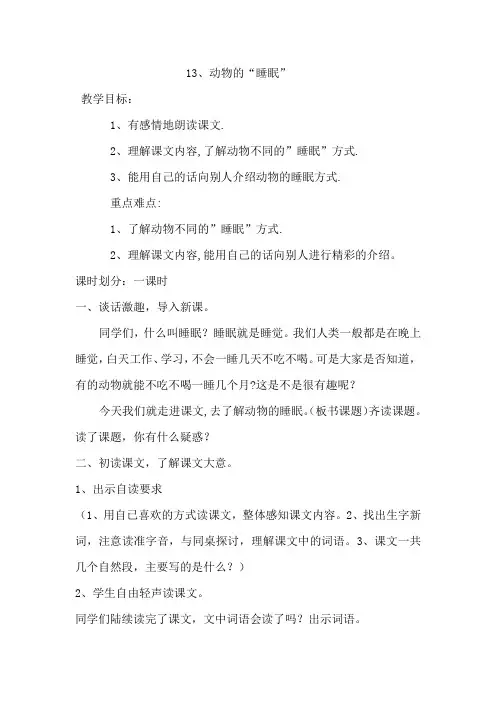 13、动物的“睡眠”

教学目标：

1、有感情地朗读课文.

2、理解课文内容,了解动物不同的”睡眠”方式.

3、能用自己的话向别人介绍动物的睡眠方式.

重点难点:

1、了解动物不同的”睡眠”方式.

2、理解课文内容,能用自己的话向别人进行精彩的介绍。

课时划分：一课时

一、谈话激趣，导入新课。

同学们，什么叫睡眠？睡眠就是睡觉。我们人类一般都是在晚上睡觉，白天工作、学习，不会一睡几天不吃不喝。可是大家是否知道，有的动物就能不吃不喝一睡几个月?这是不是很有趣呢？

今天我们就走进课文,去了解动物的睡眠。(板书课题)齐读课题。读了课题，你有什么疑惑？

二、初读课文，了解课文大意。

1、出示自读要求

（1、用自己喜欢的方式读课文，整体感知课文内容。2、找出生字新词，注意读准字音，与同桌探讨，理解课文中的词语。3、课文一共几个自然段，主要写的是什么？）

2、学生自由轻声读课文。

同学们陆续读完了课文，文中词语会读了吗？出示词语。